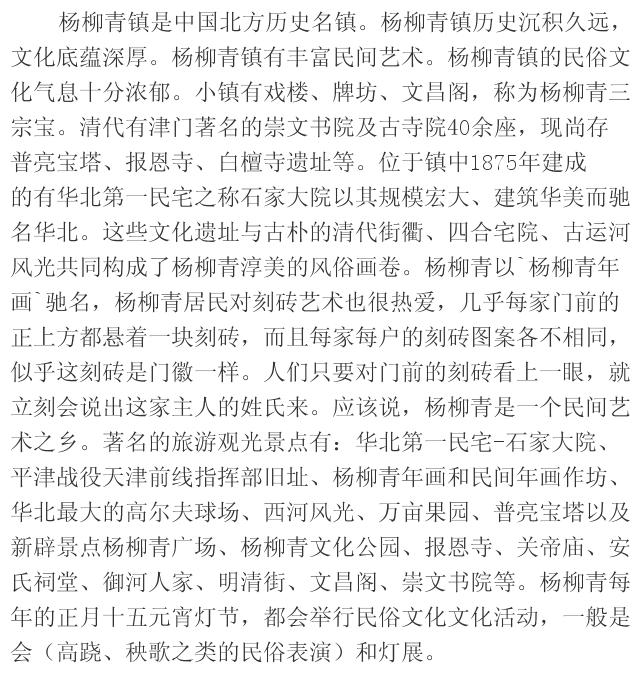 杨柳青镇是中国北方历史名镇。杨柳青镇历史沉积久远，文化底蕴深厚。杨柳青镇有丰富民间艺术。杨柳青镇的民俗文化气息十分浓郁。小镇有戏楼、牌坊、文昌阁，称为杨柳青三宗宝。清代有津门著名的崇文书院及古寺院40余座，现尚存普亮宝塔、报恩寺、白檀寺遗址等。位于镇中1875年建成的有华北第一民宅之称石家大院以其规模宏大、建筑华美而驰名华北。这些文化遗址与古朴的清代街衢、四合宅院、古运河风光共同构成了杨柳青淳美的风俗画卷。杨柳青以`杨柳青年画`驰名，杨柳青居民对刻砖艺术也很热爱，几乎每家门前的正上方都悬着一块刻砖，而且每家每户的刻砖图案各不相同，似乎这刻砖是门徽一样。人们只要对门前的刻砖看上一眼，就立刻会说出这家主人的姓氏来。应该说，杨柳青是一个民间艺术之乡。著名的旅游观光景点有：华北第一民宅-石家大院、平津战役天津前线指挥部旧址、杨柳青年画和民间年画作坊、华北最大的高尔夫球场、西河风光、万亩果园、普亮宝塔以及新辟景点杨柳青广场、杨柳青文化公园、报恩寺、关帝庙、安氏祠堂、御河人家、明清街、文昌阁、崇文书院等。杨柳青每年的正月十五元宵灯节，都会举行民俗文化文化活动，一般是会（高跷、秧歌之类的民俗表演）和灯展。